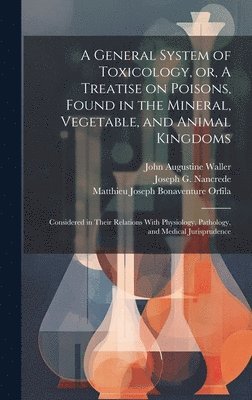 A General System of Toxicology, or, A Treatise on Poisons, Found in the Mineral, Vegetable, and Animal Kingdoms

John Augustine Waller
Joseph G. Nancrede
Matthieu Joseph Bonaventure Orfila

Considered in Their Relations With Physiology, Pathology, and Medical Jurisprudence